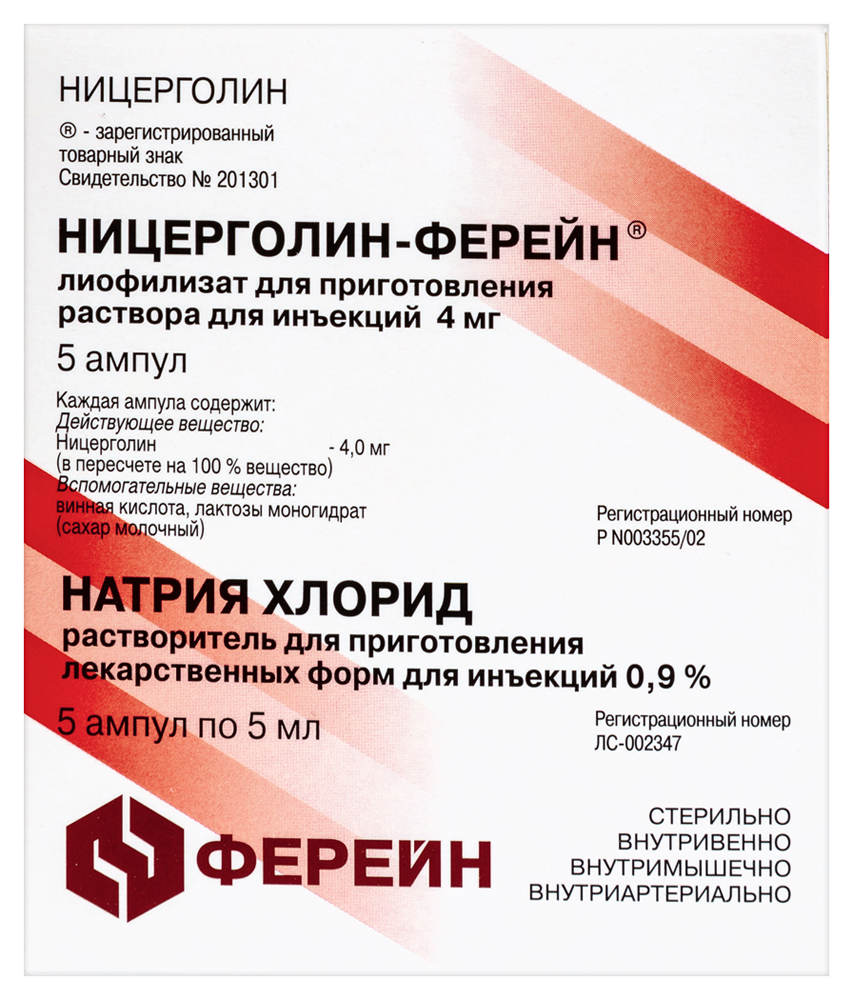 НИЦЕРГОЛИН

® - зарегистрированный товарный знак
Свидетельство № 201301

НИЦЕРГОЛИН-ФЕРЕЙН®

лиофилизат для приготовления раствора для инъекций 4 мг

5 ампул

Каждая ампула содержит:
Действующее вещество:
Ницерголин - 4,0 мг
(в пересчете на 100 % вещество)
Вспомогательные вещества:
винная кислота, лактозы моногидрат
(сахар молочный)

Регистрационный номер
Р N003355/02

НАТРИЯ ХЛОРИД

растворитель для приготовления лекарственных форм для инъекций 0,9 %

5 ампул по 5 мл

Регистрационный номер
ЛС-002347

ФЕРЕЙН

СТЕРИЛЬНО
ВНУТРИВЕННО
ВНУТРИМЫШЕЧНО
ВНУТРИАРТЕРИАЛЬНО